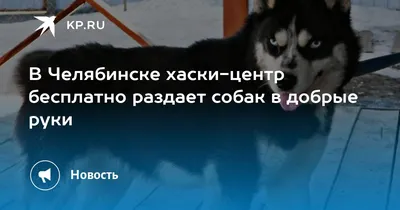 KP.RU

В Челябинске хаски-центр бесплатно раздает собак в добрые руки

Новость